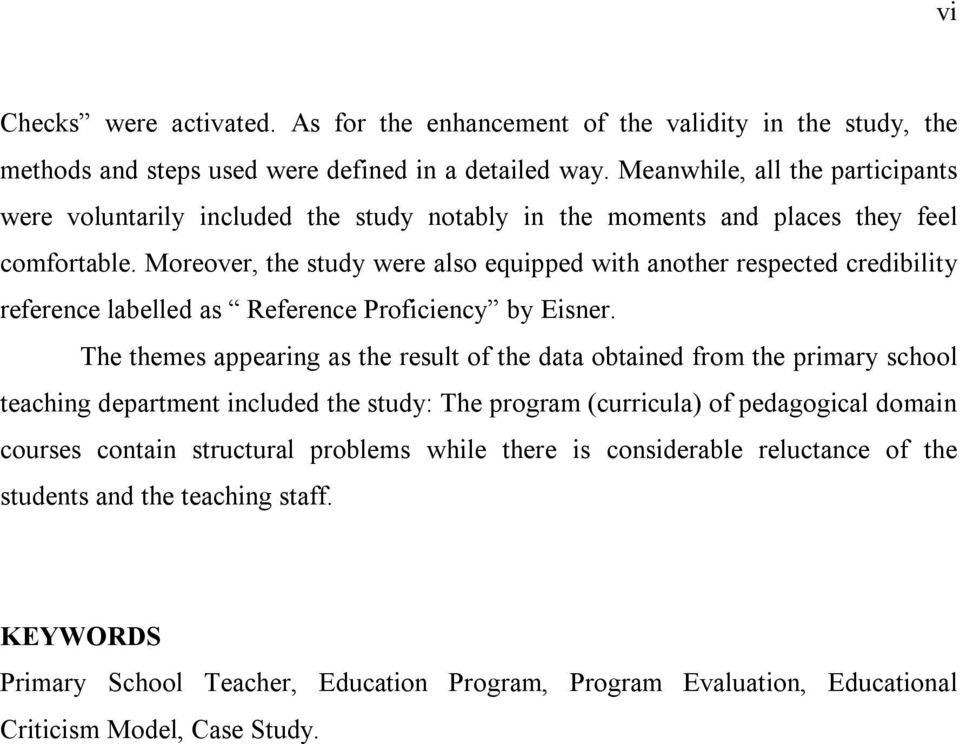 vi

Checks” were activated. As for the enhancement of the validity in the study, the methods and steps used were defined in a detailed way. Meanwhile, all the participants were voluntarily included the study notably in the moments and places they feel comfortable. Moreover, the study were also equipped with another respected credibility reference labelled as “ Reference Proficiency” by Eisner.

The themes appearing as the result of the data obtained from the primary school teaching department included the study: The program (curricula) of pedagogical domain courses contain structural problems while there is considerable reluctance of the students and the teaching staff.

KEYWORDS
Primary School Teacher, Education Program, Program Evaluation, Educational Criticism Model, Case Study.